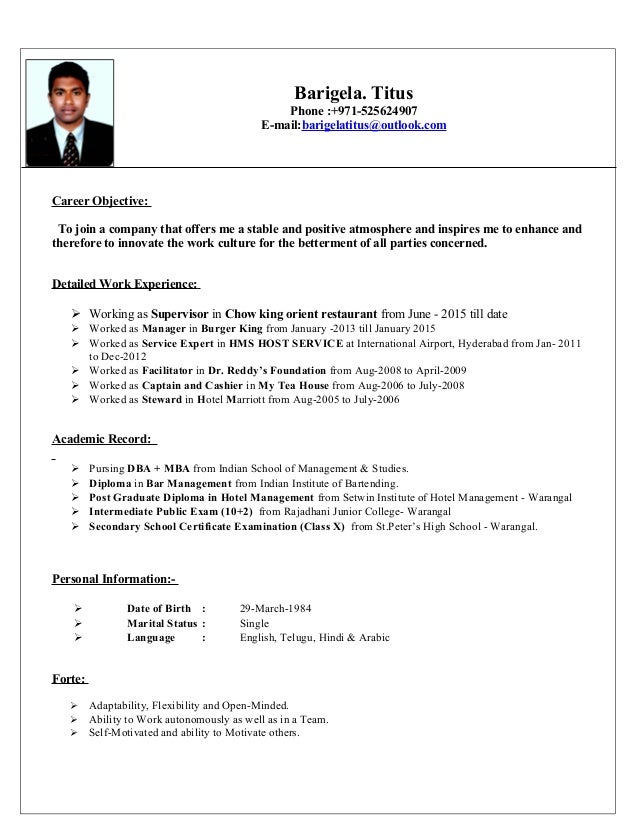 Barigela. Titus
Phone :+971-525624907
E-mail:barigelatitus@outlook.com

Career Objective:

To join a company that offers me a stable and positive atmosphere and inspires me to enhance and therefore to innovate the work culture for the betterment of all parties concerned.

Detailed Work Experience:

➢ Working as Supervisor in Chow king orient restaurant from June - 2015 till date
➢ Worked as Manager in Burger King from January -2013 till January 2015
➢ Worked as Service Expert in HMS HOST SERVICE at International Airport, Hyderabad from Jan- 2011 to Dec-2012
➢ Worked as Facilitator in Dr. Reddy's Foundation from Aug-2008 to April-2009
➢ Worked as Captain and Cashier in My Tea House from Aug-2006 to July-2008
➢ Worked as Steward in Hotel Marriott from Aug-2005 to July-2006

Academic Record:

➢ Pursing DBA + MBA from Indian School of Management & Studies.
➢ Diploma in Bar Management from Indian Institute of Bartending.
➢ Post Graduate Diploma in Hotel Management from Setwin Institute of Hotel Management - Warangal
➢ Intermediate Public Exam (10+2) from Rajadhani Junior College- Warangal
➢ Secondary School Certificate Examination (Class X) from St.Peter's High School - Warangal.

Personal Information:-

➢ Date of Birth : 29-March-1984
➢ Marital Status : Single
➢ Language : English, Telugu, Hindi & Arabic

Forte:

➢ Adaptability, Flexibility and Open-Minded.
➢ Ability to Work autonomously as well as in a Team.
➢ Self-Motivated and ability to Motivate others.